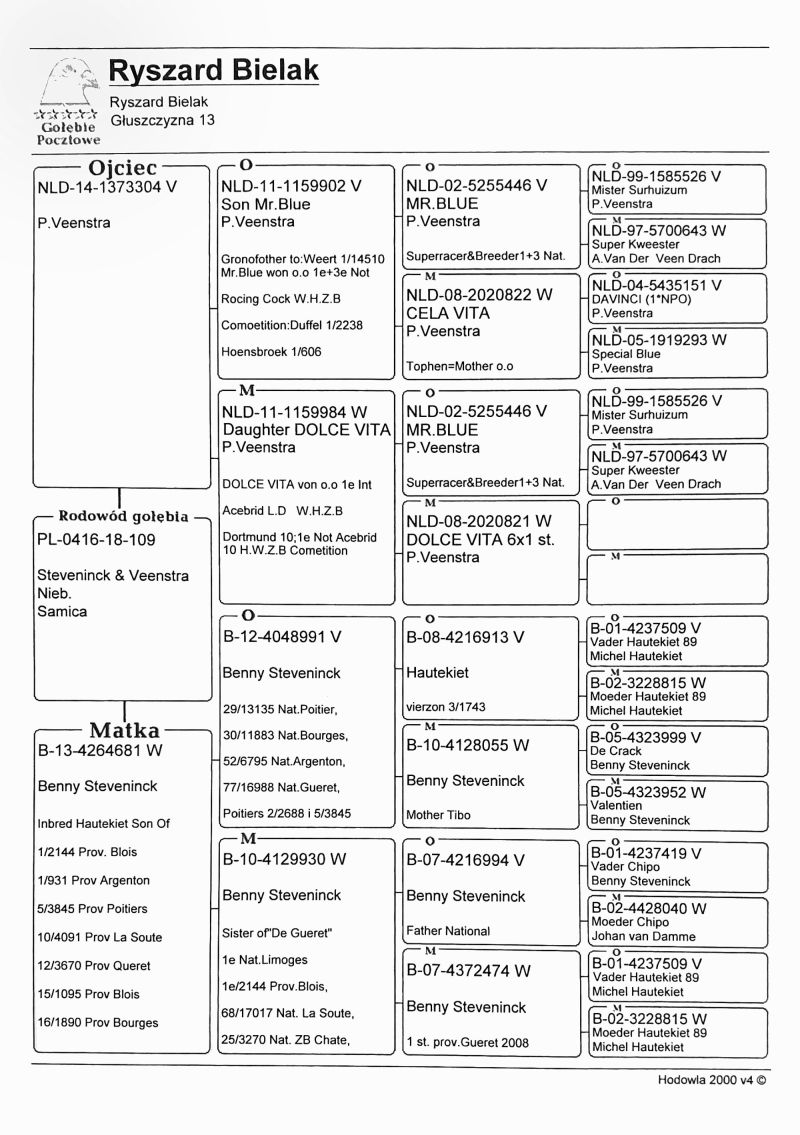 Gołębie Pocztowe

Ryszard Bielak

Ryszard Bielak
Głuszczyzna 13

Ojciec
NLD-14-1373304 V

P.Veenstra

Rodowód gołębia
PL-0416-18-109

Steveninck & Veenstra
Nieb.
Samica

Matka
B-13-4264681 W

Benny Steveninck

Inbred Hautekiet Son Of

1/2144 Prov. Blois

1/931 Prov Argenton

5/3845 Prov Poitiers

10/4091 Prov La Soute

12/3670 Prov Queret

15/1095 Prov Blois

16/1890 Prov Bourges

O
NLD-11-1159902 V
Son Mr.Blue
P.Veenstra

Gronofother to:Weert 1/14510
Mr.Blue won o.o 1e+3e Not

Rocing Cock W.H.Z.B

Comoetition:Duffel 1/2238

Hoensbroek 1/606

M
NLD-11-1159984 W
Daughter DOLCE VITA
P.Veenstra

DOLCE VITA von o.o 1e Int

Acebrid L.D W.H.Z.B

Dortmund 10;1e Not Acebrid
10 H.W.Z.B Cometition

O
B-12-4048991 V

Benny Steveninck

29/13135 Nat.Poitier,

30/11883 Nat.Bourges,

52/6795 Nat.Argenton,

77/16988 Nat.Gueret,

Poitiers 2/2688 i 5/3845

M
B-10-4129930 W

Benny Steveninck

Sister of"De Gueret"

1e Nat.Limoges

1e/2144 Prov.Blois,

68/17017 Nat. La Soute,

25/3270 Nat. ZB Chate,

O
NLD-02-5255446 V
MR.BLUE
P.Veenstra

Superracer&Breeder1+3 Nat.

M
NLD-08-2020822 W
CELA VITA
P.Veenstra

Tophen=Mother o.o

O
NLD-02-5255446 V
MR.BLUE
P.Veenstra

Superracer&Breeder1+3 Nat.

M
NLD-08-2020821 W
DOLCE VITA 6x1 st.
P.Veenstra

O
B-08-4216913 V

Hautekiet

vierzon 3/1743

M
B-10-4128055 W

Benny Steveninck

Mother Tibo

O
B-07-4216994 V

Benny Steveninck

Father National

M
B-07-4372474 W

Benny Steveninck

1 st. prov.Gueret 2008

O
NLD-99-1585526 V
Mister Surhuizum
P.Veenstra

M
NLD-97-5700643 W
Super Kweester
A.Van Der Veen Drach

O
NLD-04-5435151 V
DAVINCI (1*NPO)
P.Veenstra

M
NLD-05-1919293 W
Special Blue
P.Veenstra

O
NLD-99-1585526 V
Mister Surhuizum
P.Veenstra

M
NLD-97-5700643 W
Super Kweester
A.Van Der Veen Drach

O

M

O
B-01-4237509 V
Vader Hautekiet 89
Michel Hautekiet

M
B-02-3228815 W
Moeder Hautekiet 89
Michel Hautekiet

O
B-05-4323999 V
De Crack
Benny Steveninck

M
B-05-4323952 W
Valentien
Benny Steveninck

O
B-01-4237419 V
Vader Chipo
Benny Steveninck

M
B-02-4428040 W
Moeder Chipo
Johan van Damme

O
B-01-4237509 V
Vader Hautekiet 89
Michel Hautekiet

M
B-02-3228815 W
Moeder Hautekiet 89
Michel Hautekiet

Hodowla 2000 v4 ©